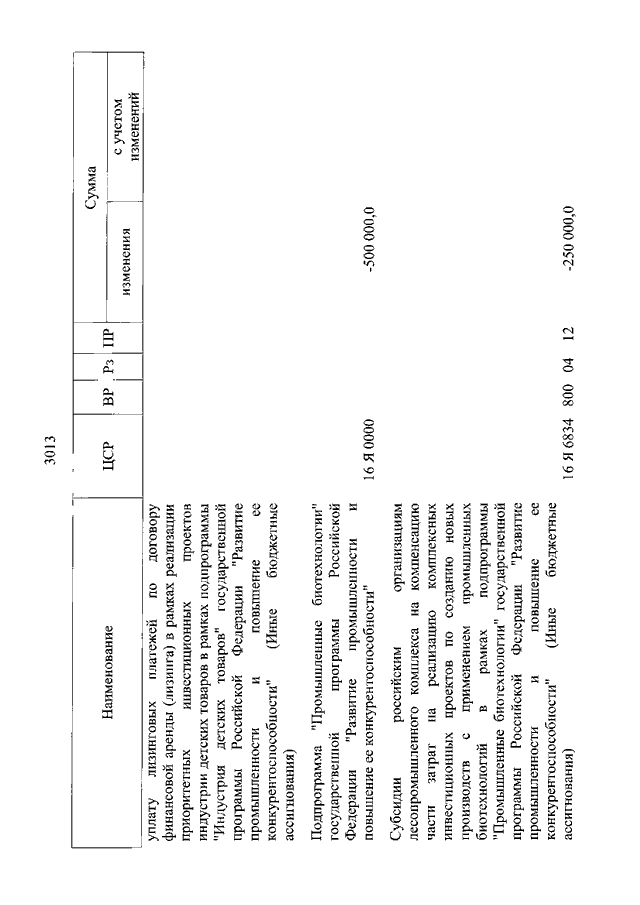 3013

| Наименование | ЦСР | ВР | Рз | ПР | Сумма изменения | Сумма с учетом изменений |
|---|---|---|---|---|---|---|
| уплату лизинговых платежей по договору финансовой аренды (лизинга) в рамках реализации приоритетных инвестиционных проектов индустрии детских товаров в рамках подпрограммы "Индустрия детских товаров" государственной программы Российской Федерации "Развитие промышленности и повышение ее конкурентоспособности" (Иные бюджетные ассигнования) | | | | | | |
| Подпрограмма "Промышленные биотехнологии" государственной программы Российской Федерации "Развитие промышленности и повышение ее конкурентоспособности" | 16 Я 0000 | | | | -500 000,0 | |
| Субсидии российским организациям лесопромышленного комплекса на компенсацию части затрат на реализацию комплексных инвестиционных проектов по созданию новых производств с применением промышленных биотехнологий в рамках подпрограммы "Промышленные биотехнологии" государственной программы Российской Федерации "Развитие промышленности и повышение ее конкурентоспособности" (Иные бюджетные ассигнования) | 16 Я 6834 | 800 | 04 | 12 | -250 000,0 | |